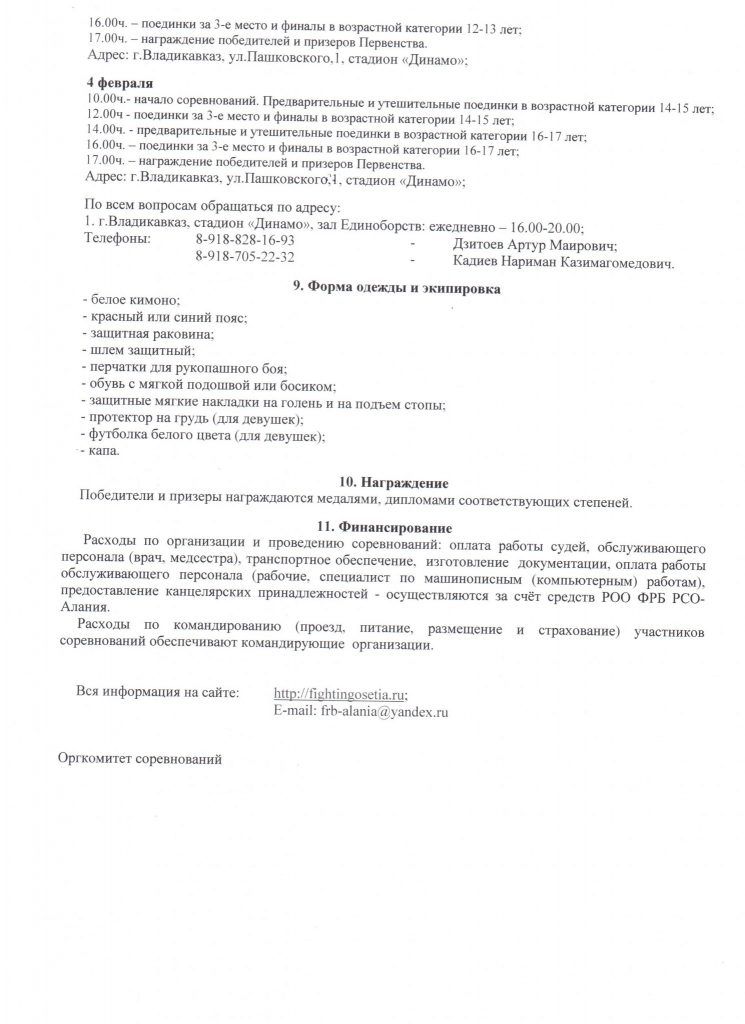 16.00ч. – поединки за 3-е место и финалы в возрастной категории 12-13 лет;
17.00ч. – награждение победителей и призеров Первенства.
Адрес: г.Владикавказ, ул.Пашковского,1, стадион «Динамо»;

4 февраля
10.00ч.- начало соревнований. Предварительные и утешительные поединки в возрастной категории 14-15 лет;
12.00ч - поединки за 3-е место и финалы в возрастной категории 14-15 лет;
14.00ч. - предварительные и утешительные поединки в возрастной категории 16-17 лет;
16.00ч. – поединки за 3-е место и финалы в возрастной категории 16-17 лет;
17.00ч. – награждение победителей и призеров Первенства.
Адрес: г.Владикавказ, ул.Пашковского,1, стадион «Динамо»;

По всем вопросам обращаться по адресу:
1. г.Владикавказ, стадион «Динамо», зал Единоборств: ежедневно – 16.00-20.00;
Телефоны: 8-918-828-16-93 - Дзитоев Артур Маирович;
8-918-705-22-32 - Кадиев Нариман Казимагомедович.

9. Форма одежды и экипировка
- белое кимоно;
- красный или синий пояс;
- защитная раковина;
- шлем защитный;
- перчатки для рукопашного боя;
- обувь с мягкой подошвой или босиком;
- защитные мягкие накладки на голень и на подъем стопы;
- протектор на грудь (для девушек);
- футболка белого цвета (для девушек);
- капа.

10. Награждение
Победители и призеры награждаются медалями, дипломами соответствующих степеней.

11. Финансирование
Расходы по организации и проведению соревнований: оплата работы судей, обслуживающего персонала (врач, медсестра), транспортное обеспечение, изготовление документации, оплата работы обслуживающего персонала (рабочие, специалист по машинописным (компьютерным) работам), предоставление канцелярских принадлежностей - осуществляются за счёт средств РОО ФРБ РСО-Алания.
Расходы по командированию (проезд, питание, размещение и страхование) участников соревнований обеспечивают командирующие организации.

Вся информация на сайте: http://fightingosetia.ru;
E-mail: frb-alania@yandex.ru

Оргкомитет соревнований